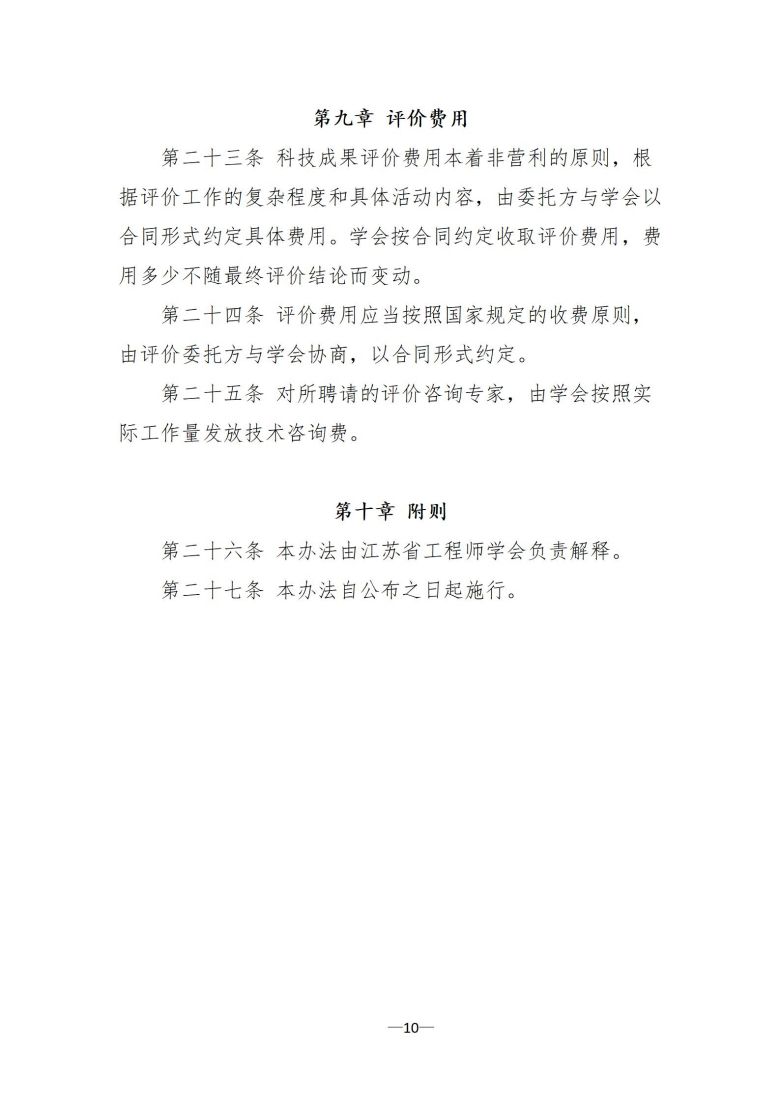 第九章 评价费用

第二十三条 科技成果评价费用本着非营利的原则，根据评价工作的复杂程度和具体活动内容，由委托方与学会以合同形式约定具体费用。学会按合同约定收取评价费用，费用多少不随最终评价结论而变动。

第二十四条 评价费用应当按照国家规定的收费原则，由评价委托方与学会协商，以合同形式约定。

第二十五条 对所聘请的评价咨询专家，由学会按照实际工作量发放技术咨询费。

第十章 附则

第二十六条 本办法由江苏省工程师学会负责解释。

第二十七条 本办法自公布之日起施行。

—10—